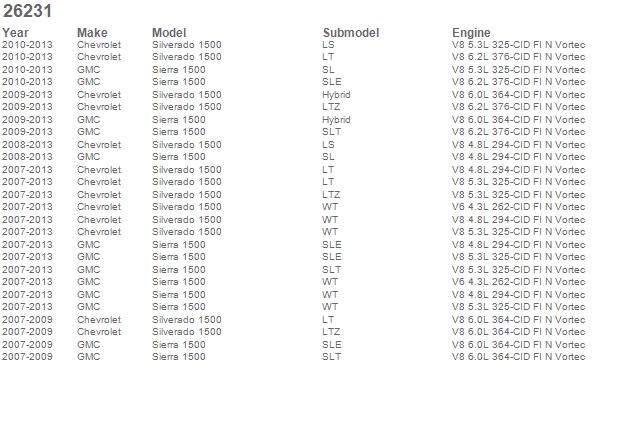 26231

| Year | Make | Model | Submodel | Engine |
|---|---|---|---|---|
| 2010-2013 | Chevrolet | Silverado 1500 | LS | V8 5.3L 325-CID FI N Vortec |
| 2010-2013 | Chevrolet | Silverado 1500 | LT | V8 6.2L 376-CID FI N Vortec |
| 2010-2013 | GMC | Sierra 1500 | SL | V8 5.3L 325-CID FI N Vortec |
| 2010-2013 | GMC | Sierra 1500 | SLE | V8 6.2L 376-CID FI N Vortec |
| 2009-2013 | Chevrolet | Silverado 1500 | Hybrid | V8 6.0L 364-CID FI N Vortec |
| 2009-2013 | Chevrolet | Silverado 1500 | LTZ | V8 6.2L 376-CID FI N Vortec |
| 2009-2013 | GMC | Sierra 1500 | Hybrid | V8 6.0L 364-CID FI N Vortec |
| 2009-2013 | GMC | Sierra 1500 | SLT | V8 6.2L 376-CID FI N Vortec |
| 2008-2013 | Chevrolet | Silverado 1500 | LS | V8 4.8L 294-CID FI N Vortec |
| 2008-2013 | GMC | Sierra 1500 | SL | V8 4.8L 294-CID FI N Vortec |
| 2007-2013 | Chevrolet | Silverado 1500 | LT | V8 4.8L 294-CID FI N Vortec |
| 2007-2013 | Chevrolet | Silverado 1500 | LT | V8 5.3L 325-CID FI N Vortec |
| 2007-2013 | Chevrolet | Silverado 1500 | LTZ | V8 5.3L 325-CID FI N Vortec |
| 2007-2013 | Chevrolet | Silverado 1500 | WT | V6 4.3L 262-CID FI N Vortec |
| 2007-2013 | Chevrolet | Silverado 1500 | WT | V8 4.8L 294-CID FI N Vortec |
| 2007-2013 | Chevrolet | Silverado 1500 | WT | V8 5.3L 325-CID FI N Vortec |
| 2007-2013 | GMC | Sierra 1500 | SLE | V8 4.8L 294-CID FI N Vortec |
| 2007-2013 | GMC | Sierra 1500 | SLE | V8 5.3L 325-CID FI N Vortec |
| 2007-2013 | GMC | Sierra 1500 | SLT | V8 5.3L 325-CID FI N Vortec |
| 2007-2013 | GMC | Sierra 1500 | WT | V6 4.3L 262-CID FI N Vortec |
| 2007-2013 | GMC | Sierra 1500 | WT | V8 4.8L 294-CID FI N Vortec |
| 2007-2013 | GMC | Sierra 1500 | WT | V8 5.3L 325-CID FI N Vortec |
| 2007-2009 | Chevrolet | Silverado 1500 | LT | V8 6.0L 364-CID FI N Vortec |
| 2007-2009 | Chevrolet | Silverado 1500 | LTZ | V8 6.0L 364-CID FI N Vortec |
| 2007-2009 | GMC | Sierra 1500 | SLE | V8 6.0L 364-CID FI N Vortec |
| 2007-2009 | GMC | Sierra 1500 | SLT | V8 6.0L 364-CID FI N Vortec |